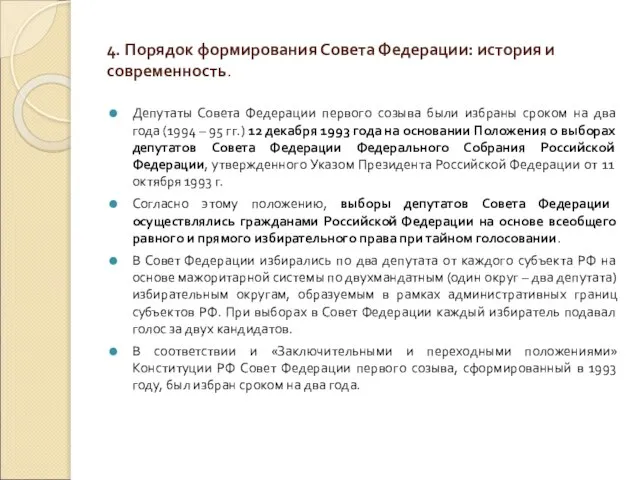 4. Порядок формирования Совета Федерации: история и современность.

Депутаты Совета Федерации первого созыва были избраны сроком на два года (1994 – 95 гг.) 12 декабря 1993 года на основании Положения о выборах депутатов Совета Федерации Федерального Собрания Российской Федерации, утвержденного Указом Президента Российской Федерации от 11 октября 1993 г.

Согласно этому положению, выборы депутатов Совета Федерации осуществлялись гражданами Российской Федерации на основе всеобщего равного и прямого избирательного права при тайном голосовании.

В Совет Федерации избирались по два депутата от каждого субъекта РФ на основе мажоритарной системы по двухмандатным (один округ – два депутата) избирательным округам, образуемым в рамках административных границ субъектов РФ. При выборах в Совет Федерации каждый избиратель подавал голос за двух кандидатов.

В соответствии и «Заключительными и переходными положениями» Конституции РФ Совет Федерации первого созыва, сформированный в 1993 году, был избран сроком на два года.